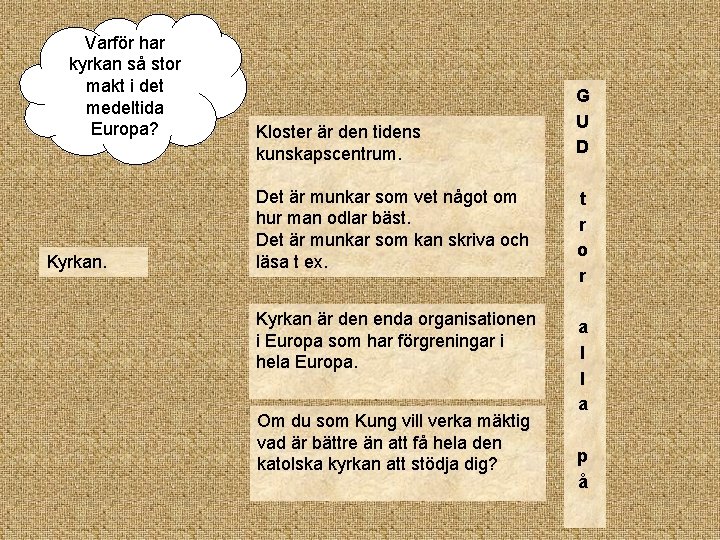 Varför har kyrkan så stor makt i det medeltida Europa?

Kyrkan.

Kloster är den tidens kunskapscentrum.

Det är munkar som vet något om hur man odlar bäst.
Det är munkar som kan skriva och läsa t ex.

Kyrkan är den enda organisationen i Europa som har förgreningar i hela Europa.

Om du som Kung vill verka mäktig vad är bättre än att få hela den katolska kyrkan att stödja dig?

GUD tror alla på